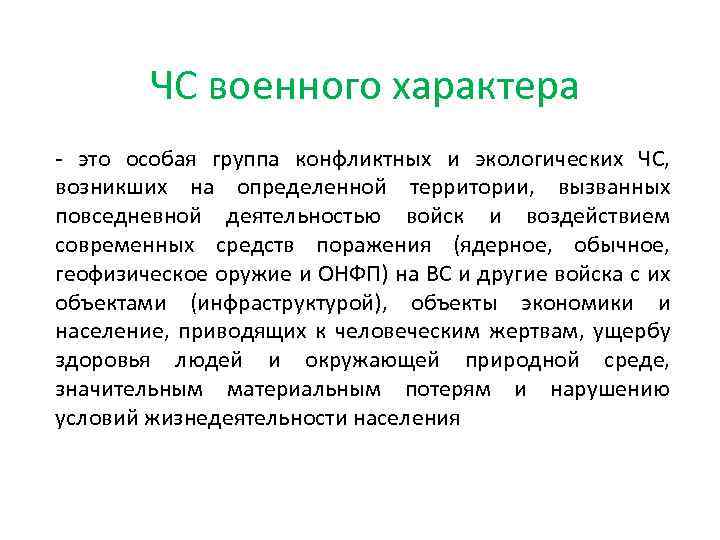 ЧС военного характера

- это особая группа конфликтных и экологических ЧС, возникших на определенной территории, вызванных повседневной деятельностью войск и воздействием современных средств поражения (ядерное, обычное, геофизическое оружие и ОНФП) на ВС и другие войска с их объектами (инфраструктурой), объекты экономики и население, приводящих к человеческим жертвам, ущербу здоровья людей и окружающей природной среде, значительным материальным потерям и нарушению условий жизнедеятельности населения